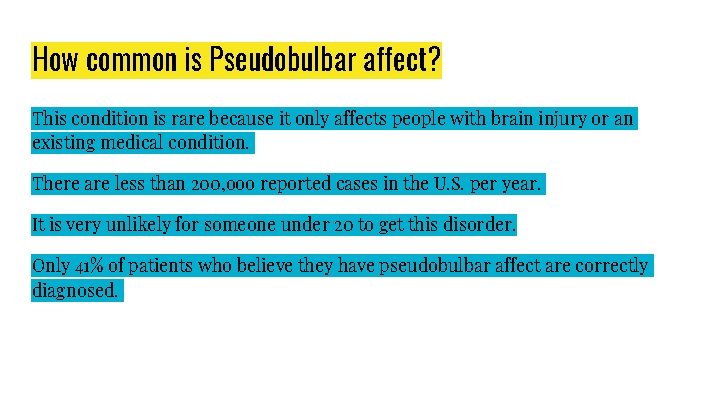 How common is Pseudobulbar affect?

This condition is rare because it only affects people with brain injury or an existing medical condition.

There are less than 200,000 reported cases in the U.S. per year.

It is very unlikely for someone under 20 to get this disorder.

Only 41% of patients who believe they have pseudobulbar affect are correctly diagnosed.